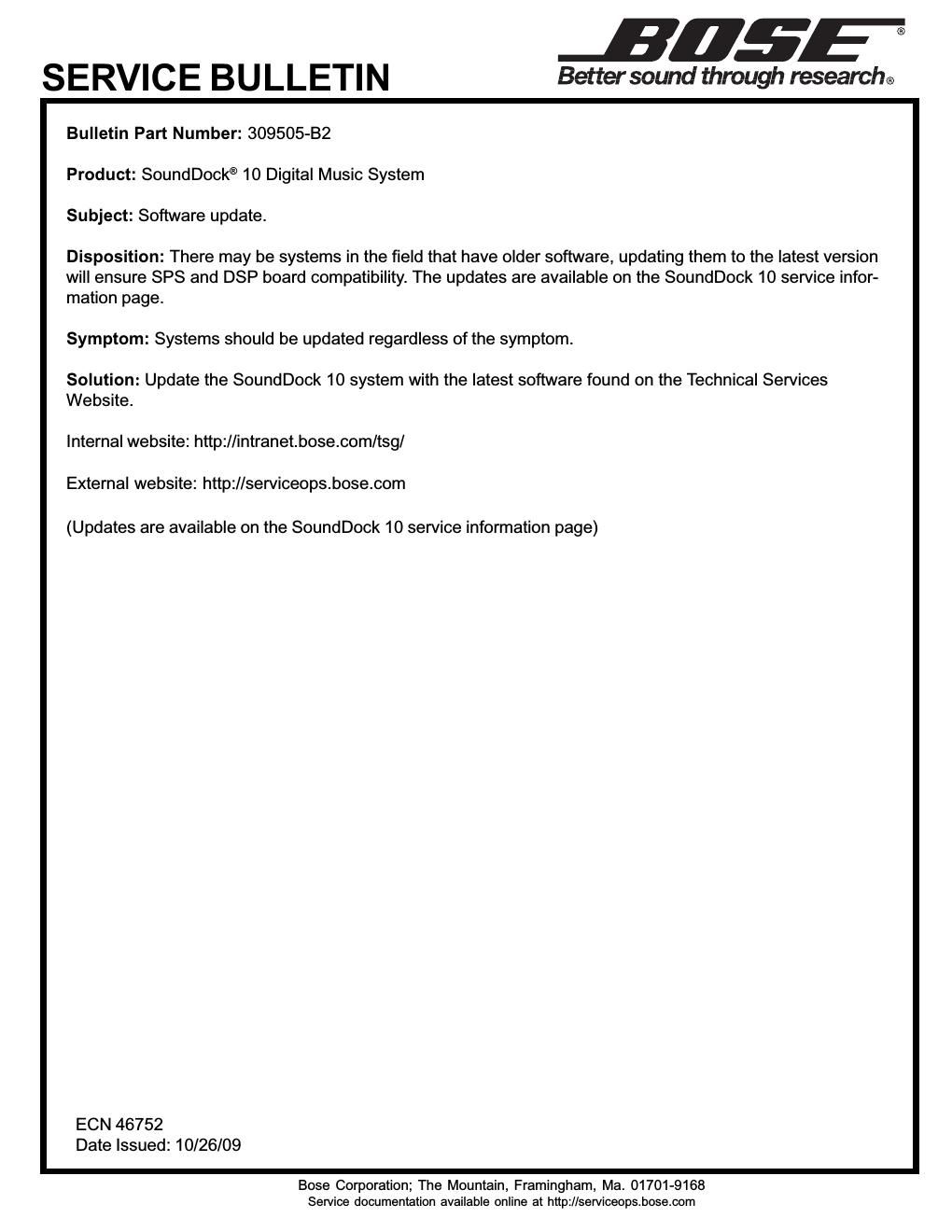 SERVICE BULLETIN

BOSE®
Better sound through research®

Bulletin Part Number: 309505-B2

Product: SoundDock® 10 Digital Music System

Subject: Software update.

Disposition: There may be systems in the field that have older software, updating them to the latest version will ensure SPS and DSP board compatibility. The updates are available on the SoundDock 10 service information page.

Symptom: Systems should be updated regardless of the symptom.

Solution: Update the SoundDock 10 system with the latest software found on the Technical Services Website.

Internal website: http://intranet.bose.com/tsg/

External website: http://serviceops.bose.com

(Updates are available on the SoundDock 10 service information page)

ECN 46752
Date Issued: 10/26/09

Bose Corporation; The Mountain, Framingham, Ma. 01701-9168
Service documentation available online at http://serviceops.bose.com